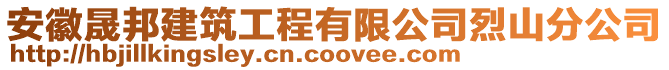 安徽晟邦建筑工程有限公司烈山分公司
http://hbjillkingsley.cn.coovee.com